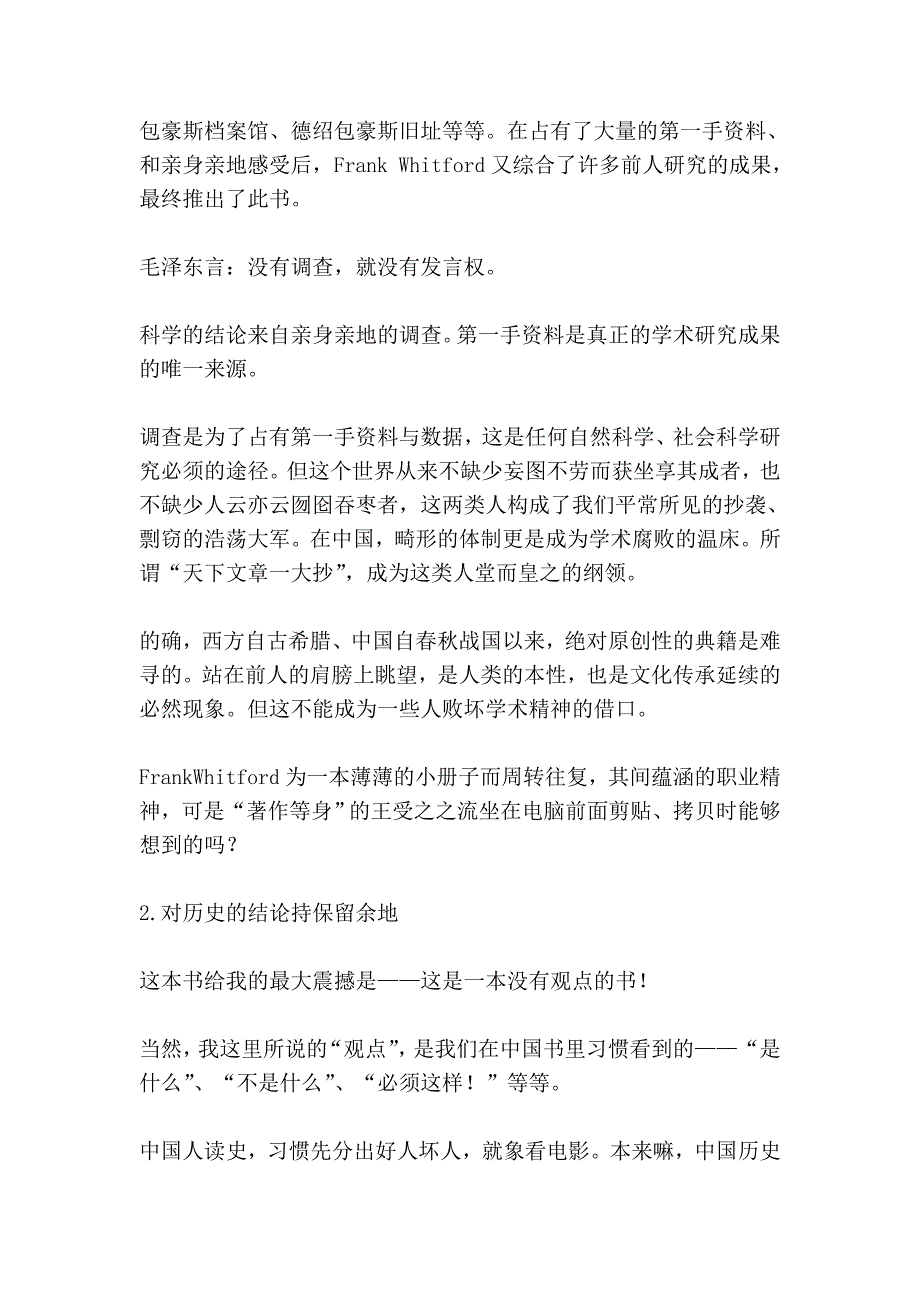 包豪斯档案馆、德绍包豪斯旧址等等。在占有了大量的第一手资料、和亲身亲地感受后，Frank Whitford 又综合了许多前人研究的成果，最终推出了此书。

毛泽东言：没有调查，就没有发言权。

科学的结论来自亲身亲地的调查。第一手资料是真正的学术研究成果的唯一来源。

调查是为了占有第一手资料与数据，这是任何自然科学、社会科学研究必须的途径。但这个世界从来不缺少妄图不劳而获坐享其成者，也不缺少人云亦云囫囵吞枣者，这两类人构成了我们平常所见的抄袭、剽窃的浩荡大军。在中国，畸形的体制更是成为学术腐败的温床。所谓“天下文章一大抄”，成为这类人堂而皇之的纲领。

的确，西方自古希腊、中国自春秋战国以来，绝对原创性的典籍是难寻的。站在前人的肩膀上眺望，是人类的本性，也是文化传承延续的必然现象。但这不能成为一些人败坏学术精神的借口。

FrankWhitford 为一本薄薄的小册子而周转往复，其间蕴涵的职业精神，可是“著作等身”的王受之之流坐在电脑前面剪贴、拷贝时能够想到的吗？

2.对历史的结论持保留余地

这本书给我的最大震撼是——这是一本没有观点的书！

当然，我这里所说的“观点”，是我们在中国书里习惯看到的——“是什么”、“不是什么”、“必须这样！”等等。

中国人读史，习惯先分出好人坏人，就象看电影。本来嘛，中国历史